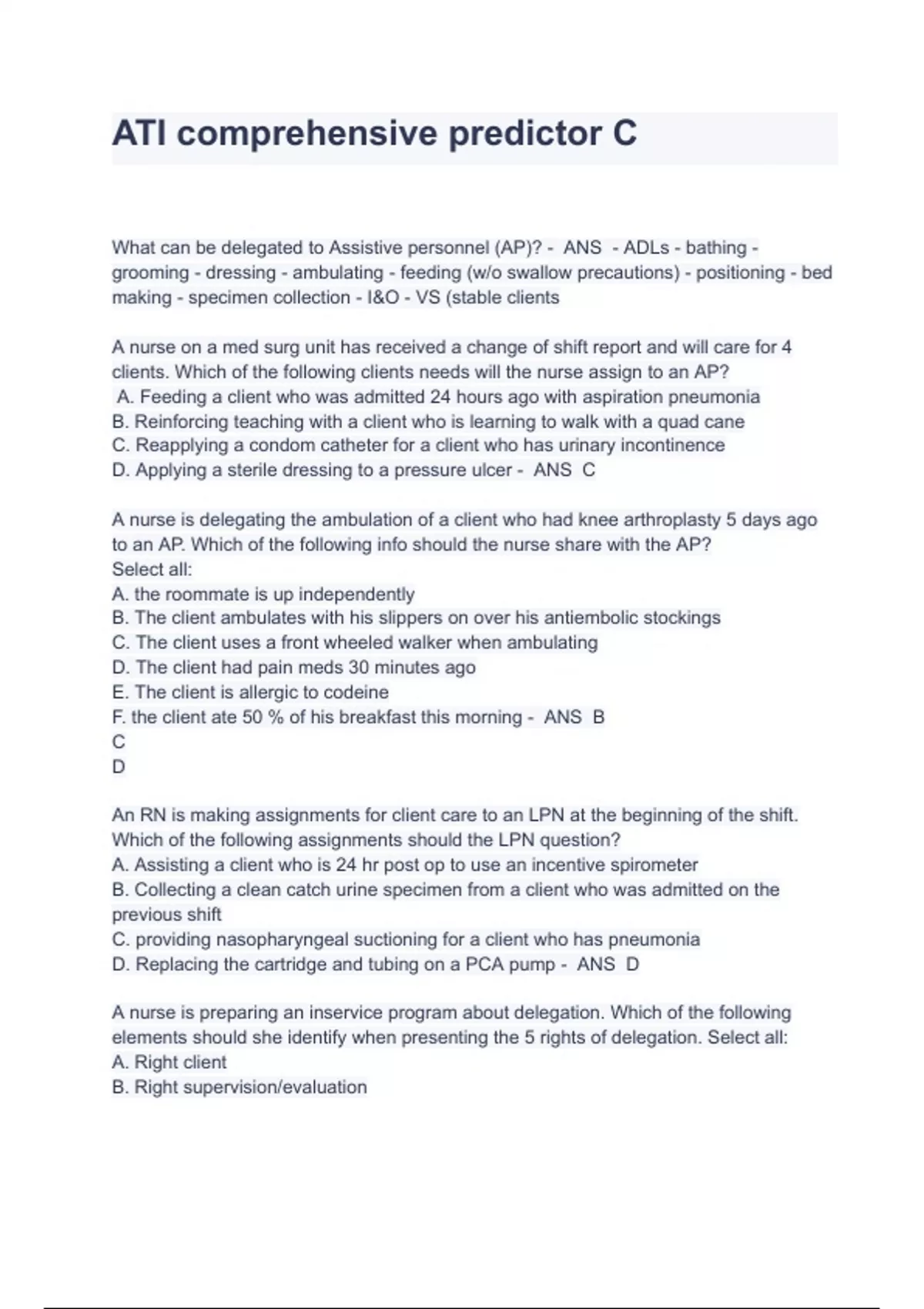 ATI comprehensive predictor C

What can be delegated to Assistive personnel (AP)? - ANS - ADLs - bathing - grooming - dressing - ambulating - feeding (w/o swallow precautions) - positioning - bed making - specimen collection - I&O - VS (stable clients

A nurse on a med surg unit has received a change of shift report and will care for 4 clients. Which of the following clients needs will the nurse assign to an AP?
A. Feeding a client who was admitted 24 hours ago with aspiration pneumonia
B. Reinforcing teaching with a client who is learning to walk with a quad cane
C. Reapplying a condom catheter for a client who has urinary incontinence
D. Applying a sterile dressing to a pressure ulcer - ANS C

A nurse is delegating the ambulation of a client who had knee arthroplasty 5 days ago to an AP. Which of the following info should the nurse share with the AP?
Select all:
A. the roommate is up independently
B. The client ambulates with his slippers on over his antiembolic stockings
C. The client uses a front wheeled walker when ambulating
D. The client had pain meds 30 minutes ago
E. The client is allergic to codeine
F. the client ate 50 % of his breakfast this morning - ANS B
C
D

An RN is making assignments for client care to an LPN at the beginning of the shift. Which of the following assignments should the LPN question?
A. Assisting a client who is 24 hr post op to use an incentive spirometer
B. Collecting a clean catch urine specimen from a client who was admitted on the previous shift
C. providing nasopharyngeal suctioning for a client who has pneumonia
D. Replacing the cartridge and tubing on a PCA pump - ANS D

A nurse is preparing an inservice program about delegation. Which of the following elements should she identify when presenting the 5 rights of delegation. Select all:
A. Right client
B. Right supervision/evaluation